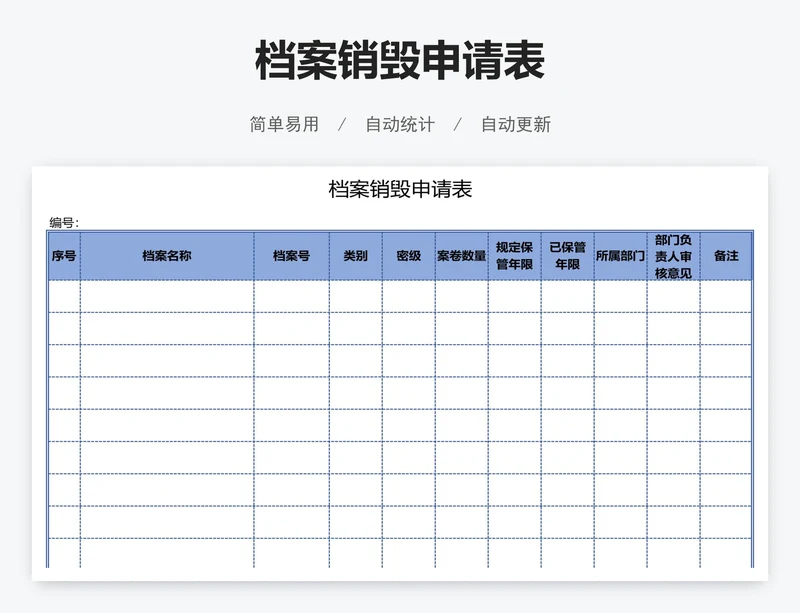 档案销毁申请表

简单易用 / 自动统计 / 自动更新

档案销毁申请表

编号：

| 序号 | 档案名称 | 档案号 | 类别 | 密级 | 案卷数量 | 规定保管年限 | 已保管年限 | 所属部门 | 部门负责人审核意见 | 备注 |
|---|---|---|---|---|---|---|---|---|---|---|
| | | | | | | | | | | |
| | | | | | | | | | | |
| | | | | | | | | | | |
| | | | | | | | | | | |
| | | | | | | | | | | |
| | | | | | | | | | | |
| | | | | | | | | | | |
| | | | | | | | | | | |
| | | | | | | | | | | |